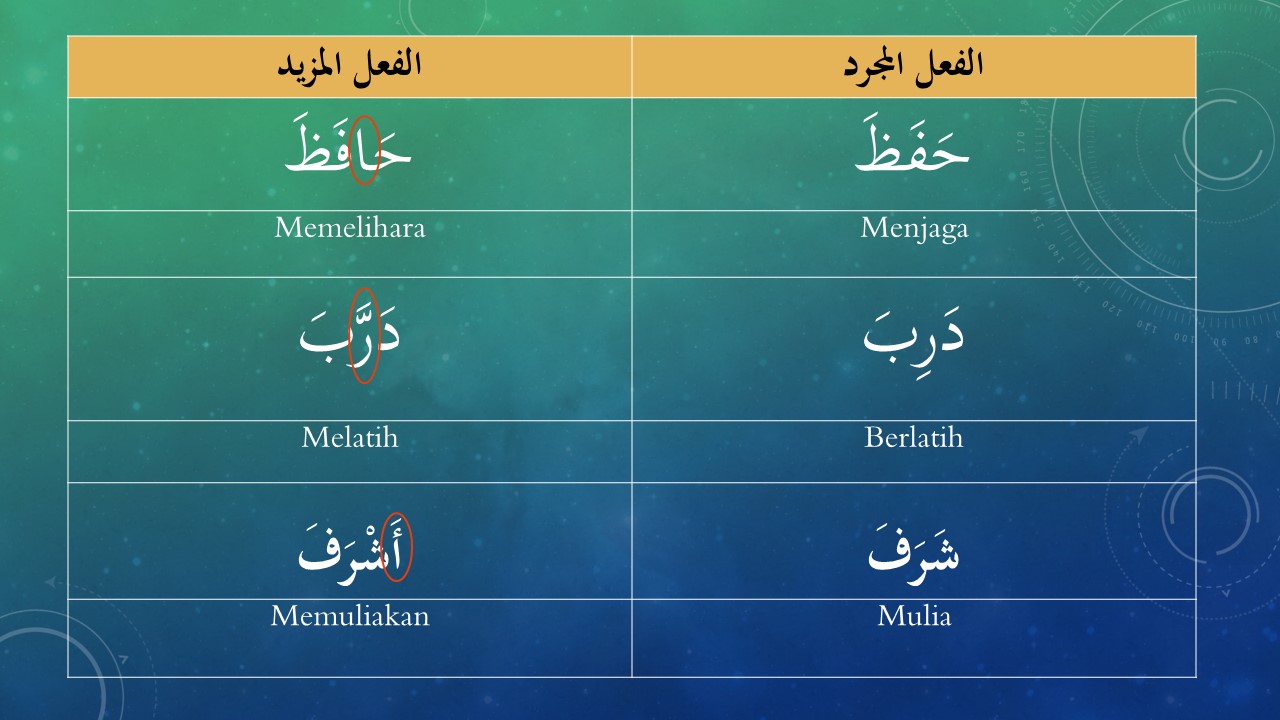 | الفعل المزيد | الفعل المجرد |
|---|---|
| حَافَظَ | حَفَظَ |
| Memelihara | Menjaga |
| دَرَّبَ | دَرِبَ |
| Melatih | Berlatih |
| أَشْرَفَ | شَرَفَ |
| Memuliakan | Mulia |